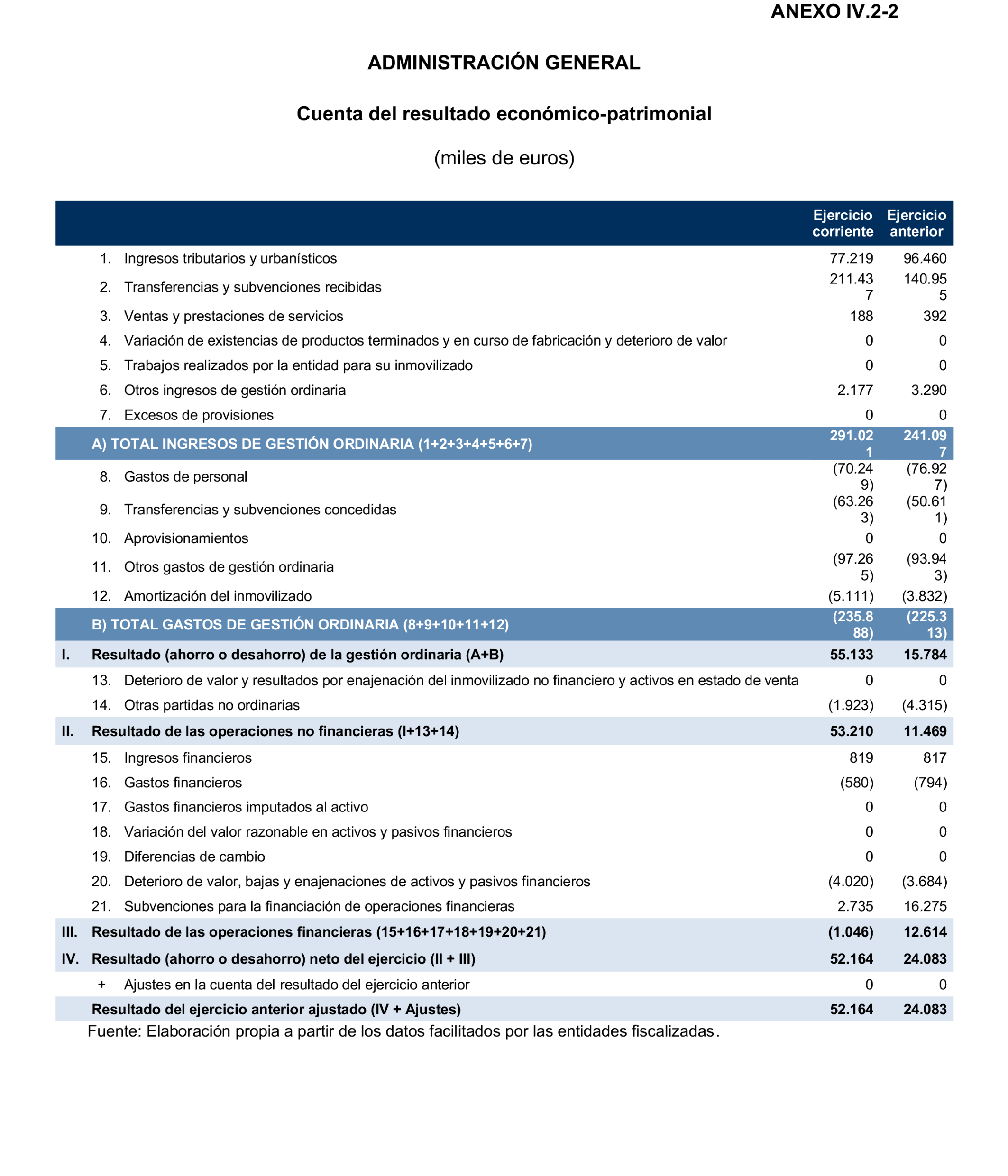 ANEXO IV.2-2

ADMINISTRACIÓN GENERAL

Cuenta del resultado económico-patrimonial

(miles de euros)

| | | Ejercicio corriente | Ejercicio anterior |
|---|---|---|---|
| 1. | Ingresos tributarios y urbanísticos | 77.219 | 96.460 |
| 2. | Transferencias y subvenciones recibidas | 211.437 | 140.955 |
| 3. | Ventas y prestaciones de servicios | 188 | 392 |
| 4. | Variación de existencias de productos terminados y en curso de fabricación y deterioro de valor | 0 | 0 |
| 5. | Trabajos realizados por la entidad para su inmovilizado | 0 | 0 |
| 6. | Otros ingresos de gestión ordinaria | 2.177 | 3.290 |
| 7. | Excesos de provisiones | 0 | 0 |
| | A) TOTAL INGRESOS DE GESTIÓN ORDINARIA (1+2+3+4+5+6+7) | 291.021 | 241.097 |
| 8. | Gastos de personal | (70.249) | (76.927) |
| 9. | Transferencias y subvenciones concedidas | (63.263) | (50.611) |
| 10. | Aprovisionamientos | 0 | 0 |
| 11. | Otros gastos de gestión ordinaria | (97.265) | (93.943) |
| 12. | Amortización del inmovilizado | (5.111) | (3.832) |
| | B) TOTAL GASTOS DE GESTIÓN ORDINARIA (8+9+10+11+12) | (235.888) | (225.313) |
| I. | Resultado (ahorro o desahorro) de la gestión ordinaria (A+B) | 55.133 | 15.784 |
| 13. | Deterioro de valor y resultados por enajenación del inmovilizado no financiero y activos en estado de venta | 0 | 0 |
| 14. | Otras partidas no ordinarias | (1.923) | (4.315) |
| II. | Resultado de las operaciones no financieras (I+13+14) | 53.210 | 11.469 |
| 15. | Ingresos financieros | 819 | 817 |
| 16. | Gastos financieros | (580) | (794) |
| 17. | Gastos financieros imputados al activo | 0 | 0 |
| 18. | Variación del valor razonable en activos y pasivos financieros | 0 | 0 |
| 19. | Diferencias de cambio | 0 | 0 |
| 20. | Deterioro de valor, bajas y enajenaciones de activos y pasivos financieros | (4.020) | (3.684) |
| 21. | Subvenciones para la financiación de operaciones financieras | 2.735 | 16.275 |
| III. | Resultado de las operaciones financieras (15+16+17+18+19+20+21) | (1.046) | 12.614 |
| IV. | Resultado (ahorro o desahorro) neto del ejercicio (II + III) | 52.164 | 24.083 |
| + | Ajustes en la cuenta del resultado del ejercicio anterior | 0 | 0 |
| | Resultado del ejercicio anterior ajustado (IV + Ajustes) | 52.164 | 24.083 |

Fuente: Elaboración propia a partir de los datos facilitados por las entidades fiscalizadas.